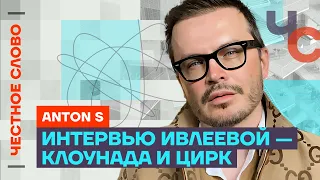 ЧЕСТНОЕ СЛОВО

ЧС

ANTON S

ИНТЕРВЬЮ ИВЛЕЕВОЙ — КЛОУНАДА И ЦИРК